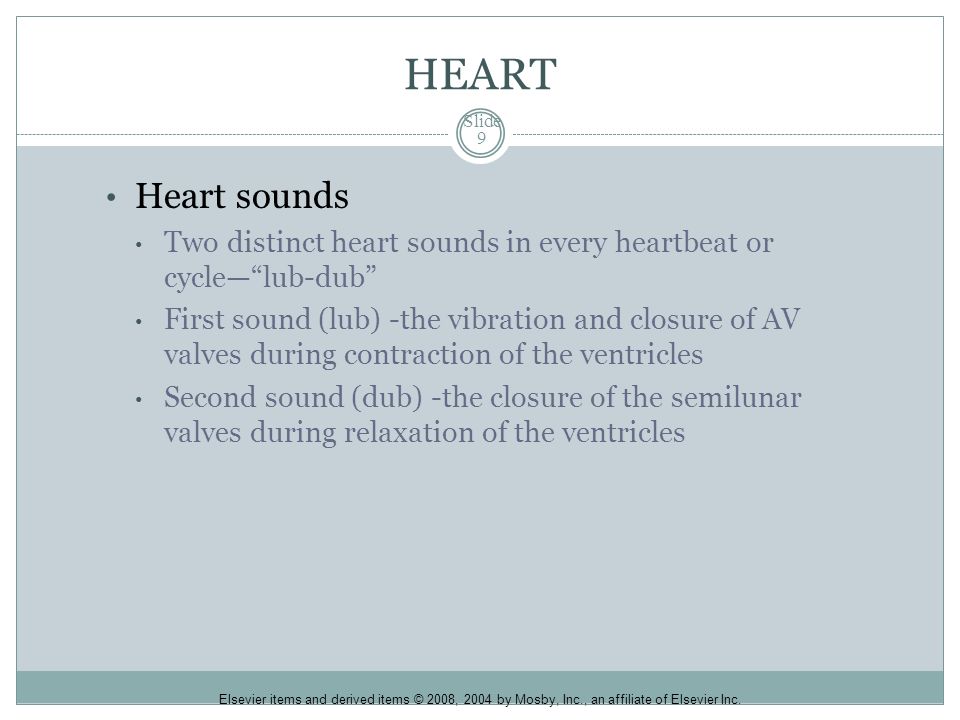 HEART

Slide 9

• Heart sounds
• Two distinct heart sounds in every heartbeat or cycle—"lub-dub"
• First sound (lub) -the vibration and closure of AV valves during contraction of the ventricles
• Second sound (dub) -the closure of the semilunar valves during relaxation of the ventricles

Elsevier items and derived items © 2008, 2004 by Mosby, Inc., an affiliate of Elsevier Inc.